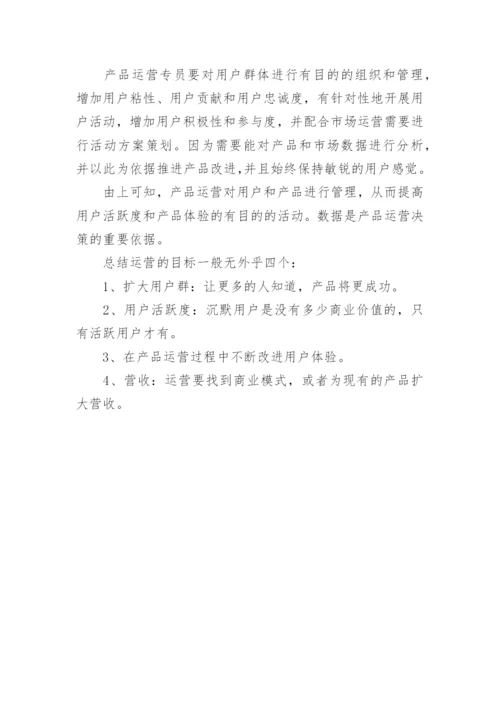 产品运营专员要对用户群体进行有目的的组织和管理，增加用户粘性、用户贡献和用户忠诚度，有针对性地开展用户活动，增加用户积极性和参与度，并配合市场运营需要进行活动方案策划。因为需要能对产品和市场数据进行分析，并以此为依据推进产品改进，并且始终保持敏锐的用户感觉。

由上可知，产品运营对用户和产品进行管理，从而提高用户活跃度和产品体验的有目的的活动。数据是产品运营决策的重要依据。

总结运营的目标一般无外乎四个：

1、扩大用户群：让更多的人知道，产品将更成功。

2、用户活跃度：沉默用户是没有多少商业价值的，只有活跃用户才有。

3、在产品运营过程中不断改进用户体验。

4、营收：运营要找到商业模式，或者为现有的产品扩大营收。